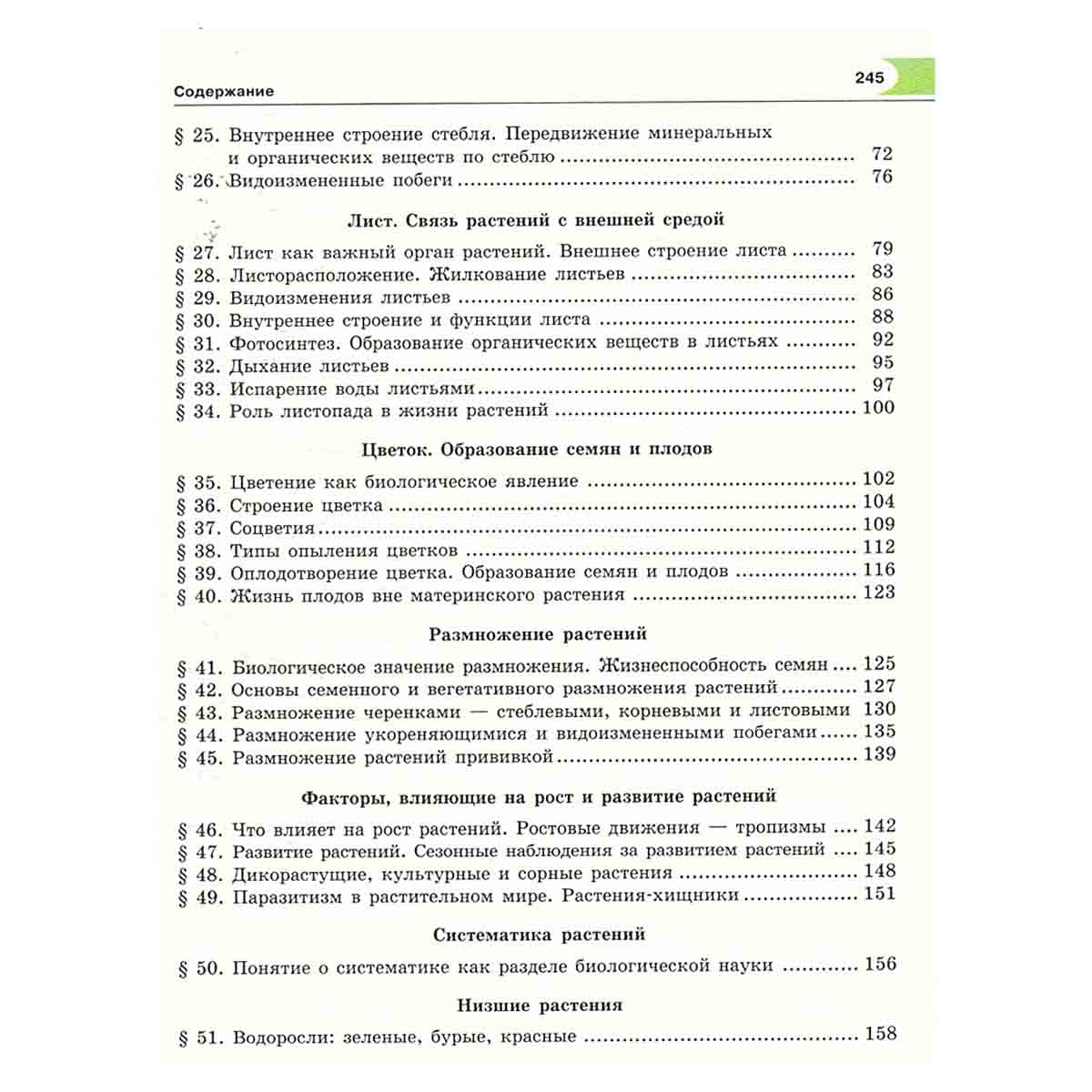 Содержание

245

§ 25. Внутреннее строение стебля. Передвижение минеральных и органических веществ по стеблю 72
§ 26. Видоизмененные побеги 76

Лист. Связь растений с внешней средой

§ 27. Лист как важный орган растений. Внешнее строение листа 79
§ 28. Листорасположение. Жилкование листьев 83
§ 29. Видоизменения листьев 86
§ 30. Внутреннее строение и функции листа 88
§ 31. Фотосинтез. Образование органических веществ в листьях 92
§ 32. Дыхание листьев 95
§ 33. Испарение воды листьями 97
§ 34. Роль листопада в жизни растений 100

Цветок. Образование семян и плодов

§ 35. Цветение как биологическое явление 102
§ 36. Строение цветка 104
§ 37. Соцветия 109
§ 38. Типы опыления цветков 112
§ 39. Оплодотворение цветка. Образование семян и плодов 116
§ 40. Жизнь плодов вне материнского растения 123

Размножение растений

§ 41. Биологическое значение размножения. Жизнеспособность семян 125
§ 42. Основы семенного и вегетативного размножения растений 127
§ 43. Размножение черенками — стеблевыми, корневыми и листовыми 130
§ 44. Размножение укореняющимися и видоизмененными побегами 135
§ 45. Размножение растений прививкой 139

Факторы, влияющие на рост и развитие растений

§ 46. Что влияет на рост растений. Ростовые движения — тропизмы 142
§ 47. Развитие растений. Сезонные наблюдения за развитием растений 145
§ 48. Дикорастущие, культурные и сорные растения 148
§ 49. Паразитизм в растительном мире. Растения-хищники 151

Систематика растений

§ 50. Понятие о систематике как разделе биологической науки 156

Низшие растения

§ 51. Водоросли: зеленые, бурые, красные 158